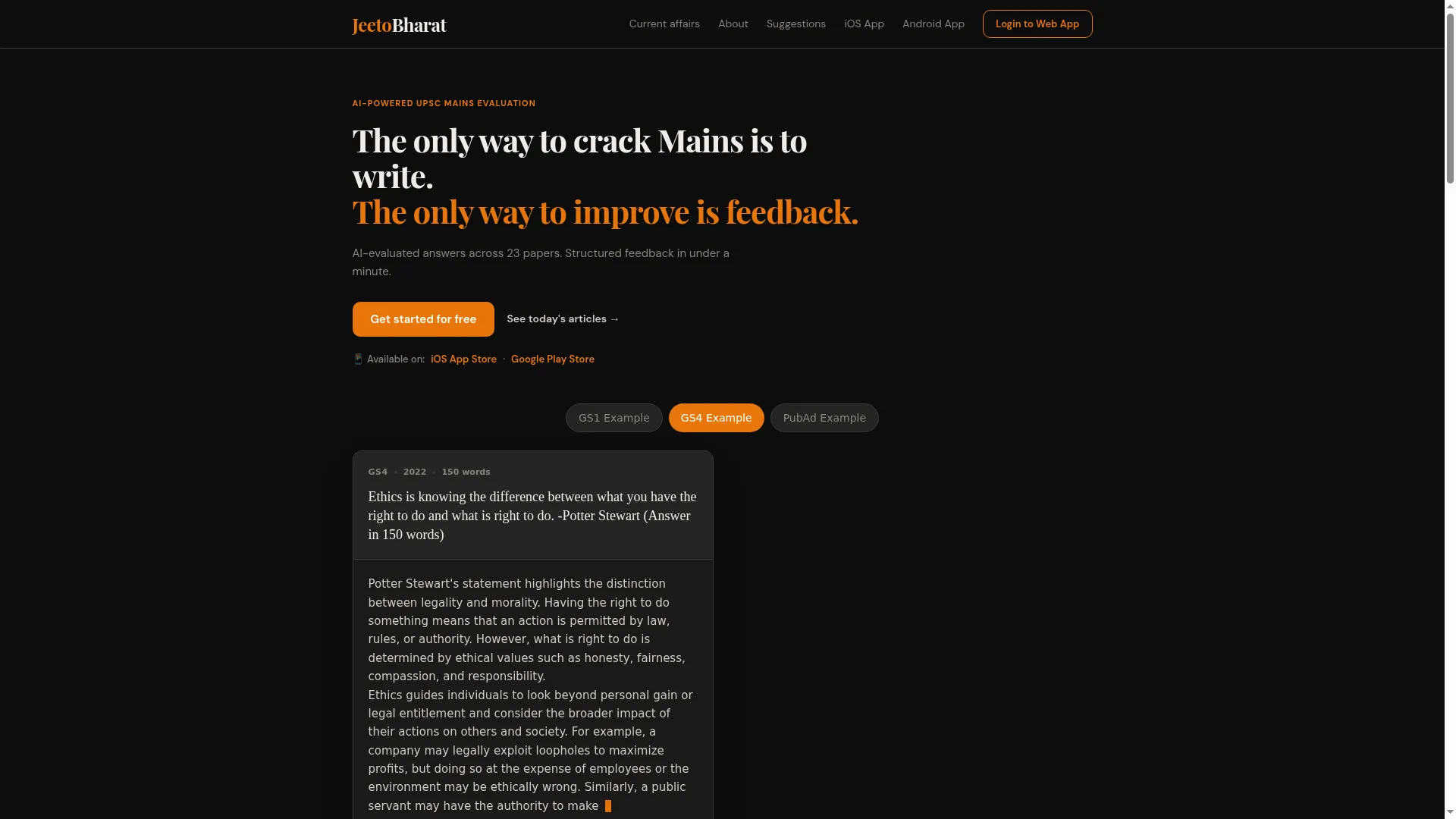 JeetoBharat

Current affairs About Suggestions iOS App Android App Login to Web App

AI-POWERED UPSC MAINS EVALUATION

The only way to crack Mains is to write.
The only way to improve is feedback.

AI-evaluated answers across 23 papers. Structured feedback in under a minute.

Get started for free See today's articles →

Available on: iOS App Store · Google Play Store

GS1 Example GS4 Example PubAd Example

GS4 • 2022 • 150 words

Ethics is knowing the difference between what you have the right to do and what is right to do. -Potter Stewart (Answer in 150 words)

Potter Stewart's statement highlights the distinction between legality and morality. Having the right to do something means that an action is permitted by law, rules, or authority. However, what is right to do is determined by ethical values such as honesty, fairness, compassion, and responsibility.
Ethics guides individuals to look beyond personal gain or legal entitlement and consider the broader impact of their actions on others and society. For example, a company may legally exploit loopholes to maximize profits, but doing so at the expense of employees or the environment may be ethically wrong. Similarly, a public servant may have the authority to make